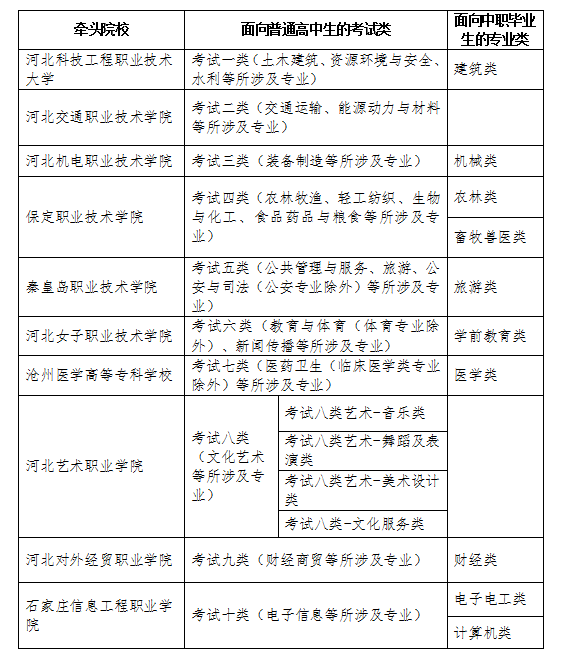 | 牵头院校 | 面向普通高中生的考试类 | | 面向中职毕业生的专业类 |
|---|---|---|---|
| 河北科技工程职业技术大学 | 考试一类（土木建筑、资源环境与安全、水利等所涉及专业） | | 建筑类 |
| 河北交通职业技术学院 | 考试二类（交通运输、能源动力与材料等所涉及专业） | | |
| 河北机电职业技术学院 | 考试三类（装备制造等所涉及专业） | | 机械类 |
| 保定职业技术学院 | 考试四类（农林牧渔、轻工纺织、生物与化工、食品药品与粮食等所涉及专业） | | 农林类 |
| | | | 畜牧兽医类 |
| 秦皇岛职业技术学院 | 考试五类（公共管理与服务、旅游、公安与司法（公安专业除外）等所涉及专业） | | 旅游类 |
| 河北女子职业技术学院 | 考试六类（教育与体育（体育专业除外）、新闻传播等所涉及专业） | | 学前教育类 |
| 沧州医学高等专科学校 | 考试七类（医药卫生（临床医学类专业除外）等所涉及专业） | | 医学类 |
| 河北艺术职业学院 | 考试八类（文化艺术等所涉及专业） | 考试八类艺术-音乐类 | |
| | | 考试八类艺术-舞蹈及表演类 | |
| | | 考试八类艺术-美术设计类 | |
| | | 考试八类-文化服务类 | |
| 河北对外经贸职业学院 | 考试九类（财经商贸等所涉及专业） | | 财经类 |
| 石家庄信息工程职业学院 | 考试十类（电子信息等所涉及专业） | | 电子电工类 |
| | | | 计算机类 |